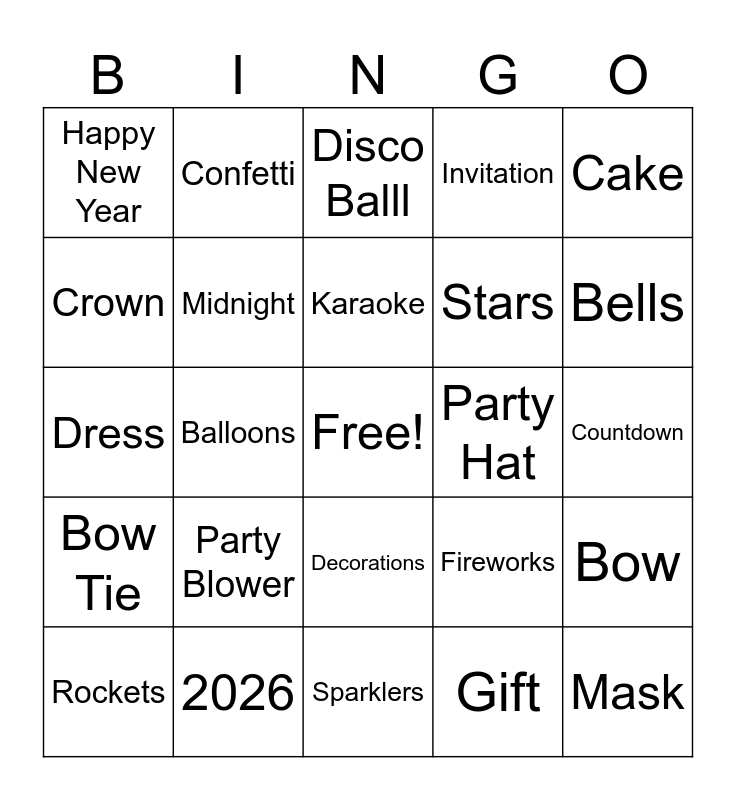 | B | I | N | G | O |
|---|---|---|---|---|
| Happy New Year | Confetti | Disco Balll | Invitation | Cake |
| Crown | Midnight | Karaoke | Stars | Bells |
| Dress | Balloons | Free! | Party Hat | Countdown |
| Bow Tie | Party Blower | Decorations | Fireworks | Bow |
| Rockets | 2026 | Sparklers | Gift | Mask |